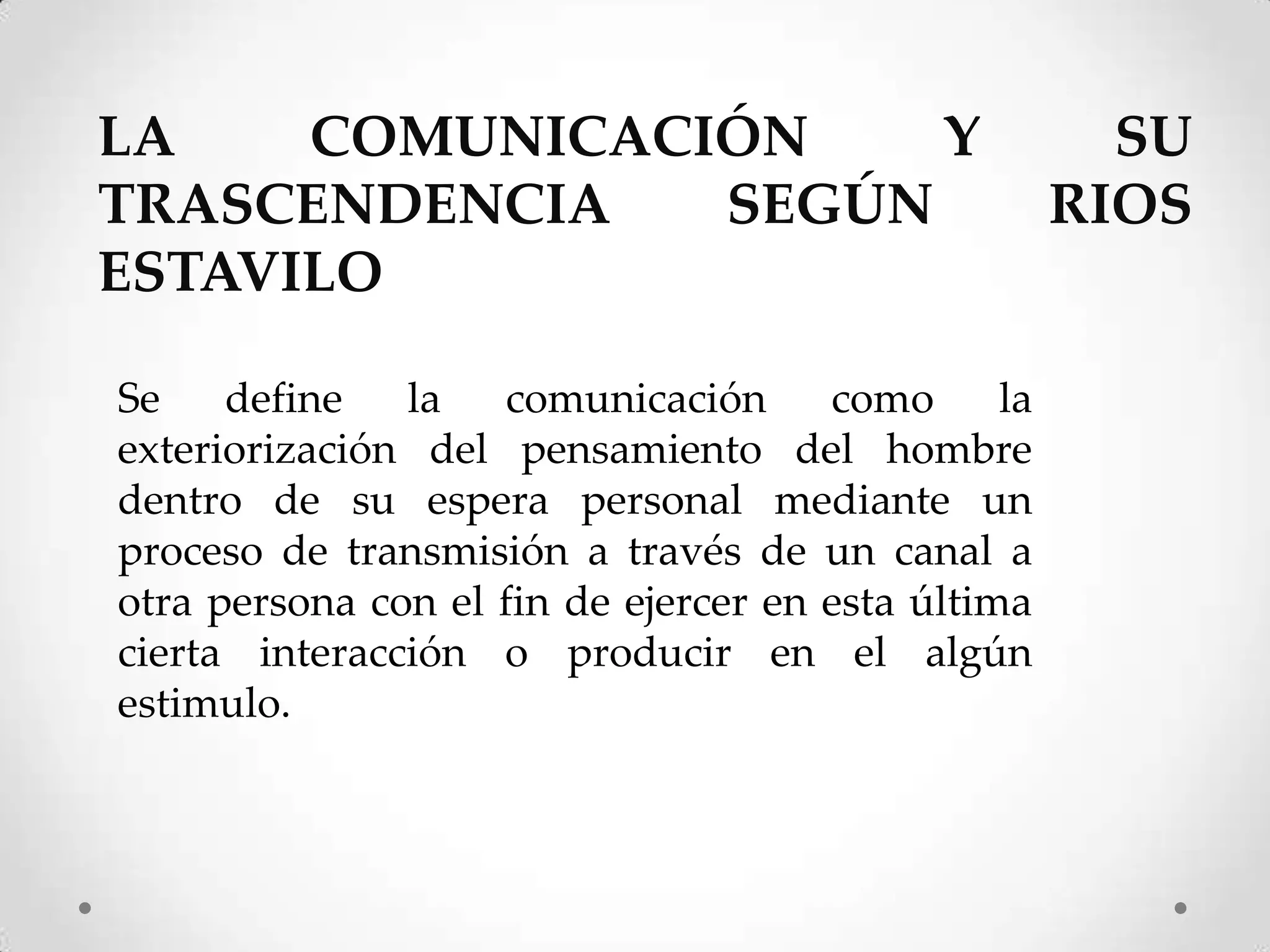 LA COMUNICACIÓN Y SU TRASCENDENCIA SEGÚN RIOS ESTAVILO

Se define la comunicación como la exteriorización del pensamiento del hombre dentro de su espera personal mediante un proceso de transmisión a través de un canal a otra persona con el fin de ejercer en esta última cierta interacción o producir en el algún estimulo.